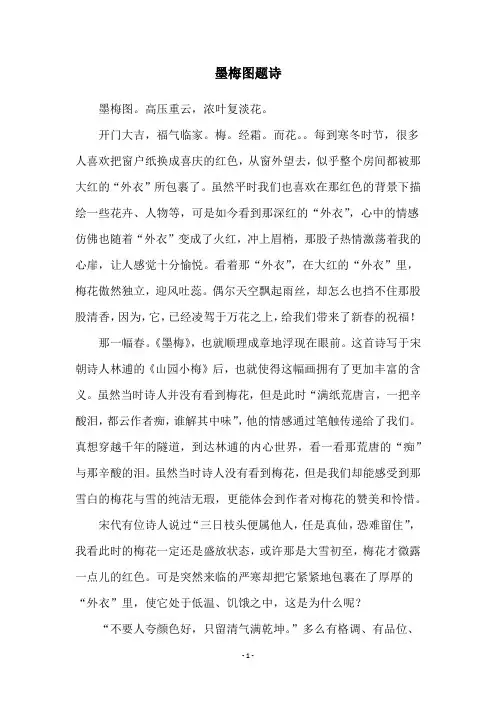 墨梅图题诗

墨梅图。高压重云，浓叶复淡花。

开门大吉，福气临家。梅。经霜。而花。。每到寒冬时节，很多人喜欢把窗户纸换成喜庆的红色，从窗外望去，似乎整个房间都被那大红的“外衣”所包裹了。虽然平时我们也喜欢在那红色的背景下描绘一些花卉、人物等，可是如今看到那深红的“外衣”，心中的情感仿佛也随着“外衣”变成了火红，冲上眉梢，那股子热情激荡着我的心扉，让人感觉十分愉悦。看着那“外衣”，在大红的“外衣”里，梅花傲然独立，迎风吐蕊。偶尔天空飘起雨丝，却怎么也挡不住那股股清香，因为，它，已经凌驾于万花之上，给我们带来了新春的祝福！

那一幅春。《墨梅》，也就顺理成章地浮现在眼前。这首诗写于宋朝诗人林逋的《山园小梅》后，也就使得这幅画拥有了更加丰富的含义。虽然当时诗人并没有看到梅花，但是此时“满纸荒唐言，一把辛酸泪，都云作者痴，谁解其中味”，他的情感通过笔触传递给了我们。真想穿越千年的隧道，到达林逋的内心世界，看一看那荒唐的“痴”与那辛酸的泪。虽然当时诗人没有看到梅花，但是我们却能感受到那雪白的梅花与雪的纯洁无瑕，更能体会到作者对梅花的赞美和怜惜。

宋代有位诗人说过“三日枝头便属他人，任是真仙，恐难留住”，我看此时的梅花一定还是盛放状态，或许那是大雪初至，梅花才微露一点儿的红色。可是突然来临的严寒却把它紧紧地包裹在了厚厚的“外衣”里，使它处于低温、饥饿之中，这是为什么呢？

“不要人夸颜色好，只留清气满乾坤。”多么有格调、有品位、

- 1 -